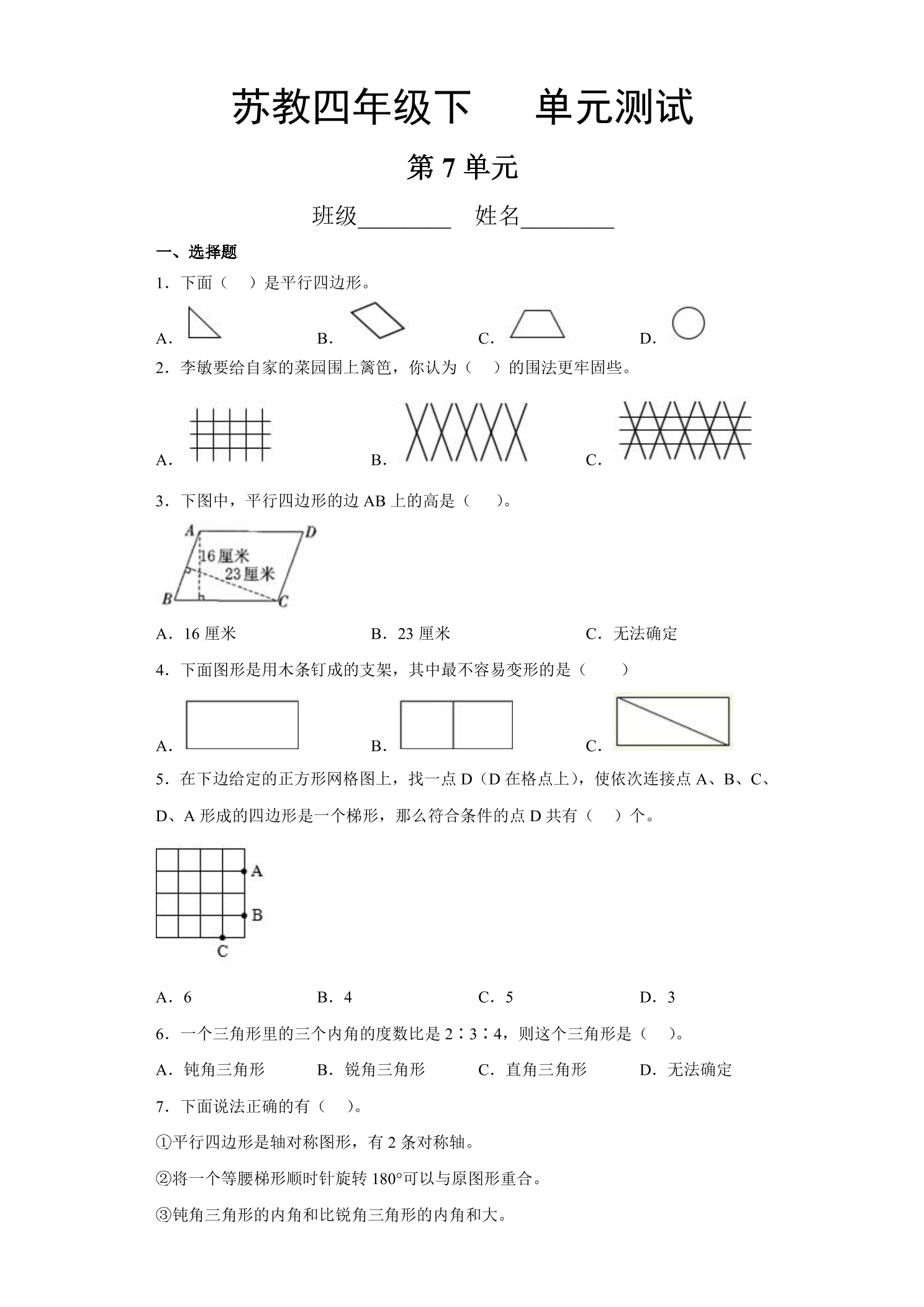 苏教四年级下　单元测试

第7单元

班级____　姓名____

一、选择题

1．下面（　）是平行四边形。

A．　B．　C．　D．

2．李敏要给自家的菜园围上篱笆，你认为（　）的围法更牢固些。

A．　B．　C．

3．下图中，平行四边形的边AB上的高是（　）。

A　D
16厘米
23厘米
B　C

A．16厘米　B．23厘米　C．无法确定

4．下面图形是用木条钉成的支架，其中最不容易变形的是（　）

A．　B．　C．

5．在下边给定的正方形网格图上，找一点D（D在格点上），使依次连接点A、B、C、D、A形成的四边形是一个梯形，那么符合条件的点D共有（　）个。

A
B
C

A．6　B．4　C．5　D．3

6．一个三角形里的三个内角的度数比是2∶3∶4，则这个三角形是（　）。

A．钝角三角形　B．锐角三角形　C．直角三角形　D．无法确定

7．下面说法正确的有（　）。

①平行四边形是轴对称图形，有2条对称轴。

②将一个等腰梯形顺时针旋转180°可以与原图形重合。

③钝角三角形的内角和比锐角三角形的内角和大。